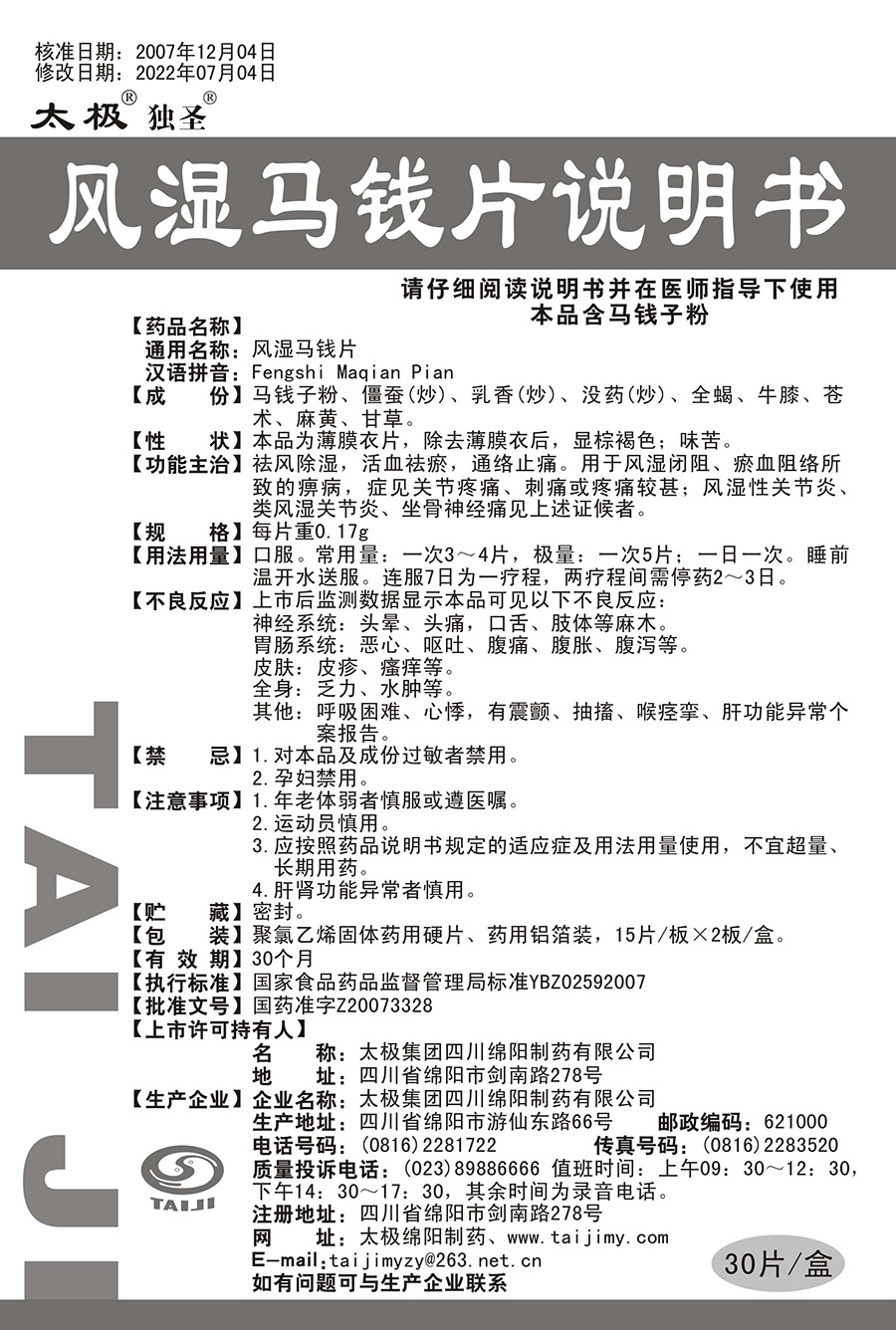 核准日期：2007年12月04日
修改日期：2022年07月04日

太极® 独圣®

风湿马钱片说明书

请仔细阅读说明书并在医师指导下使用
本品含马钱子粉

【药品名称】
通用名称：风湿马钱片
汉语拼音：Fengshi Maqian Pian
【成　　份】马钱子粉、僵蚕(炒)、乳香(炒)、没药(炒)、全蝎、牛膝、苍术、麻黄、甘草。
【性　　状】本品为薄膜衣片，除去薄膜衣后，显棕褐色；味苦。
【功能主治】祛风除湿，活血祛瘀，通络止痛。用于风湿闭阻、瘀血阻络所致的痹病，症见关节疼痛、刺痛或疼痛较甚；风湿性关节炎、类风湿关节炎、坐骨神经痛见上述证候者。
【规　　格】每片重0.17g
【用法用量】口服。常用量：一次3～4片，极量：一次5片；一日一次。睡前温开水送服。连服7日为一疗程，两疗程间需停药2～3日。
【不良反应】上市后监测数据显示本品可见以下不良反应：
神经系统：头晕、头痛，口舌、肢体等麻木。
胃肠系统：恶心、呕吐、腹痛、腹胀、腹泻等。
皮肤：皮疹、瘙痒等。
全身：乏力、水肿等。
其他：呼吸困难、心悸，有震颤、抽搐、喉痉挛、肝功能异常个案报告。
【禁　　忌】1.对本品及成份过敏者禁用。
2.孕妇禁用。
【注意事项】1.年老体弱者慎服或遵医嘱。
2.运动员慎用。
3.应按照药品说明书规定的适应症及用法用量使用，不宜超量、长期用药。
4.肝肾功能异常者慎用。
【贮　　藏】密封。
【包　　装】聚氯乙烯固体药用硬片、药用铝箔装，15片/板×2板/盒。
【有 效 期】30个月
【执行标准】国家食品药品监督管理局标准YBZ02592007
【批准文号】国药准字Z20073328
【上市许可持有人】
名　　称：太极集团四川绵阳制药有限公司
地　　址：四川省绵阳市剑南路278号
【生产企业】企业名称：太极集团四川绵阳制药有限公司
生产地址：四川省绵阳市游仙东路66号　邮政编码：621000
电话号码：(0816)2281722　传真号码：(0816)2283520
质量投诉电话：(023)89886666 值班时间：上午09：30～12：30，下午14：30～17：30，其余时间为录音电话。
注册地址：四川省绵阳市剑南路278号
网　　址：太极绵阳制药、www.taijimy.com
E-mail：taijimyzy@263.net.cn
如有问题可与生产企业联系

TAIJI
TAIJI
30片/盒